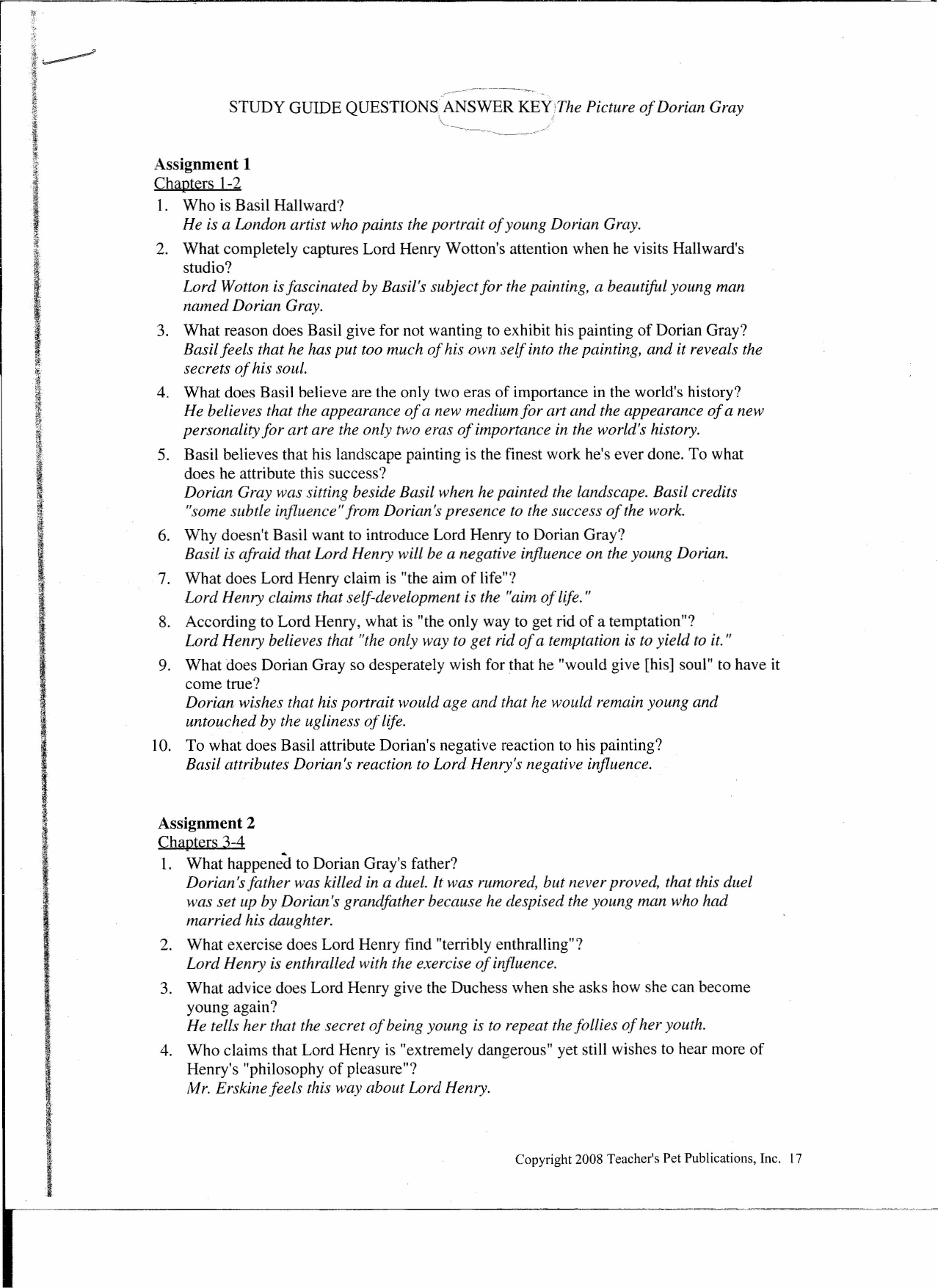 STUDY GUIDE QUESTIONS ANSWER KEY The Picture of Dorian Gray

Assignment 1
Chapters 1-2

1. Who is Basil Hallward?
He is a London artist who paints the portrait of young Dorian Gray.

2. What completely captures Lord Henry Wotton's attention when he visits Hallward's studio?
Lord Wotton is fascinated by Basil's subject for the painting, a beautiful young man named Dorian Gray.

3. What reason does Basil give for not wanting to exhibit his painting of Dorian Gray?
Basil feels that he has put too much of his own self into the painting, and it reveals the secrets of his soul.

4. What does Basil believe are the only two eras of importance in the world's history?
He believes that the appearance of a new medium for art and the appearance of a new personality for art are the only two eras of importance in the world's history.

5. Basil believes that his landscape painting is the finest work he's ever done. To what does he attribute this success?
Dorian Gray was sitting beside Basil when he painted the landscape. Basil credits "some subtle influence" from Dorian's presence to the success of the work.

6. Why doesn't Basil want to introduce Lord Henry to Dorian Gray?
Basil is afraid that Lord Henry will be a negative influence on the young Dorian.

7. What does Lord Henry claim is "the aim of life"?
Lord Henry claims that self-development is the "aim of life."

8. According to Lord Henry, what is "the only way to get rid of a temptation"?
Lord Henry believes that "the only way to get rid of a temptation is to yield to it."

9. What does Dorian Gray so desperately wish for that he "would give [his] soul" to have it come true?
Dorian wishes that his portrait would age and that he would remain young and untouched by the ugliness of life.

10. To what does Basil attribute Dorian's negative reaction to his painting?
Basil attributes Dorian's reaction to Lord Henry's negative influence.

Assignment 2
Chapters 3-4

1. What happened to Dorian Gray's father?
Dorian's father was killed in a duel. It was rumored, but never proved, that this duel was set up by Dorian's grandfather because he despised the young man who had married his daughter.

2. What exercise does Lord Henry find "terribly enthralling"?
Lord Henry is enthralled with the exercise of influence.

3. What advice does Lord Henry give the Duchess when she asks how she can become young again?
He tells her that the secret of being young is to repeat the follies of her youth.

4. Who claims that Lord Henry is "extremely dangerous" yet still wishes to hear more of Henry's "philosophy of pleasure"?
Mr. Erskine feels this way about Lord Henry.

Copyright 2008 Teacher's Pet Publications, Inc. 17